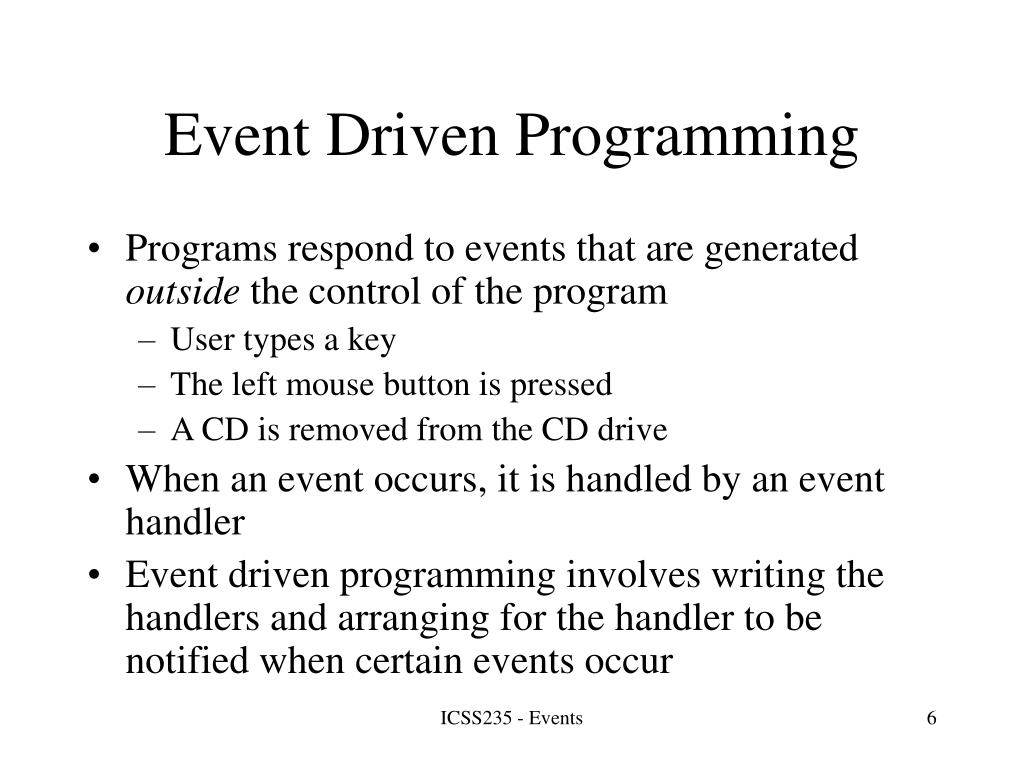 Event Driven Programming

• Programs respond to events that are generated outside the control of the program
- User types a key
- The left mouse button is pressed
- A CD is removed from the CD drive
• When an event occurs, it is handled by an event handler
• Event driven programming involves writing the handlers and arranging for the handler to be notified when certain events occur

ICSS235 - Events

6